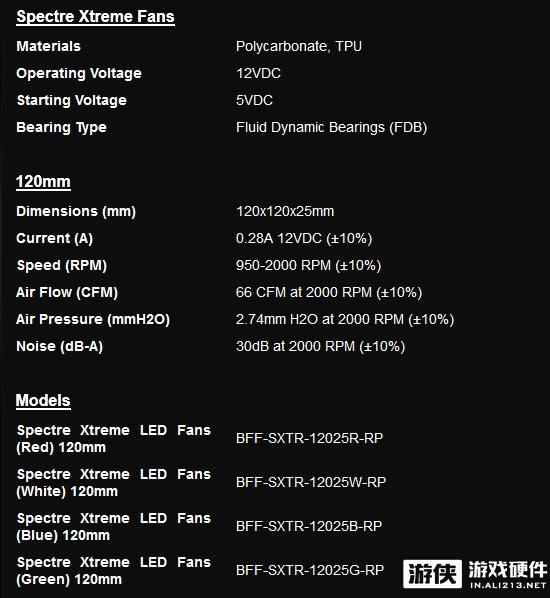 Spectre Xtreme Fans

| | |
|---|---|
| Materials | Polycarbonate, TPU |
| Operating Voltage | 12VDC |
| Starting Voltage | 5VDC |
| Bearing Type | Fluid Dynamic Bearings (FDB) |

120mm

| | |
|---|---|
| Dimensions (mm) | 120x120x25mm |
| Current (A) | 0.28A 12VDC (±10%) |
| Speed (RPM) | 950-2000 RPM (±10%) |
| Air Flow (CFM) | 66 CFM at 2000 RPM (±10%) |
| Air Pressure (mmH2O) | 2.74mm H2O at 2000 RPM (±10%) |
| Noise (dB-A) | 30dB at 2000 RPM (±10%) |

Models

| | |
|---|---|
| Spectre Xtreme LED Fans (Red) 120mm | BFF-SXTR-12025R-RP |
| Spectre Xtreme LED Fans (White) 120mm | BFF-SXTR-12025W-RP |
| Spectre Xtreme LED Fans (Blue) 120mm | BFF-SXTR-12025B-RP |
| Spectre Xtreme LED Fans (Green) 120mm | BFF-SXTR-12025G-RP |

游侠 游戏硬件
IN.ALI213.NET